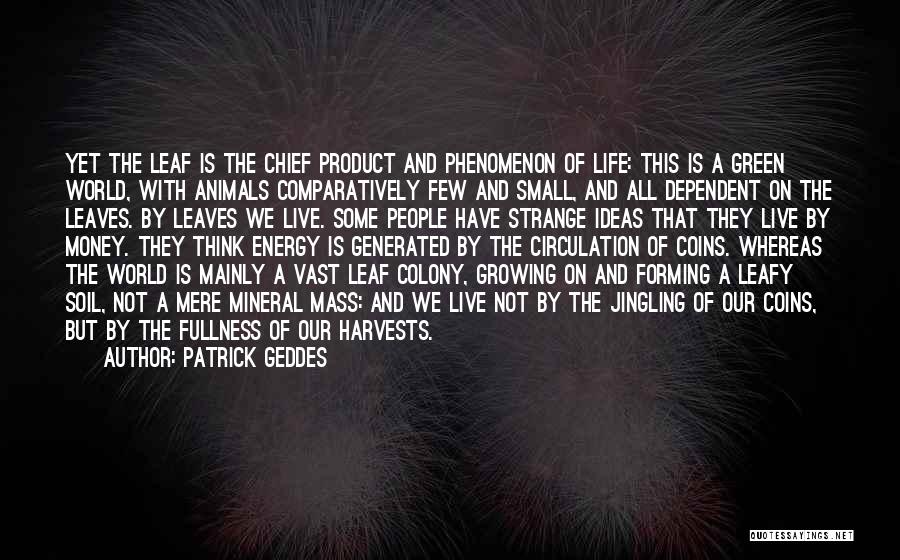 YET THE LEAF IS THE CHIEF PRODUCT AND PHENOMENON OF LIFE: THIS IS A GREEN WORLD, WITH ANIMALS COMPARATIVELY FEW AND SMALL, AND ALL DEPENDENT ON THE LEAVES. BY LEAVES WE LIVE. SOME PEOPLE HAVE STRANGE IDEAS THAT THEY LIVE BY MONEY. THEY THINK ENERGY IS GENERATED BY THE CIRCULATION OF COINS. WHEREAS THE WORLD IS MAINLY A VAST LEAF COLONY, GROWING ON AND FORMING A LEAFY SOIL, NOT A MERE MINERAL MASS: AND WE LIVE NOT BY THE JINGLING OF OUR COINS, BUT BY THE FULLNESS OF OUR HARVESTS.

AUTHOR: PATRICK GEDDES

QUOTESSAYINGS.NET